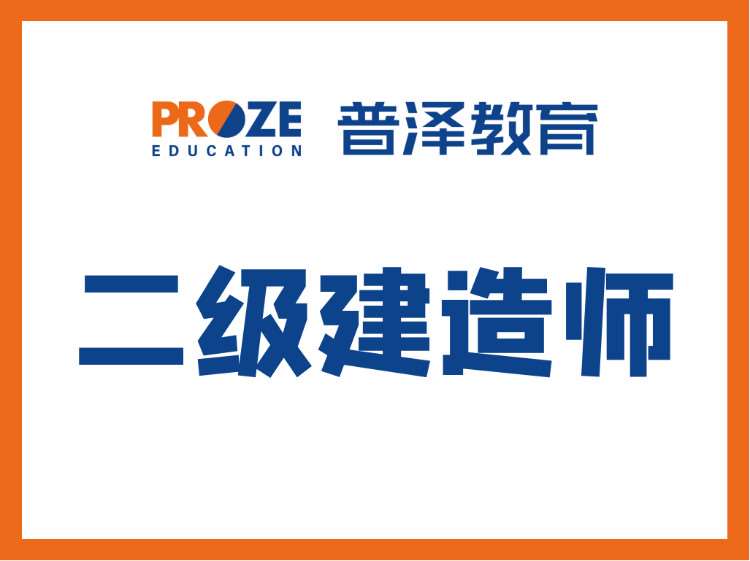 PROZE EDUCATION 普泽教育

二级建造师